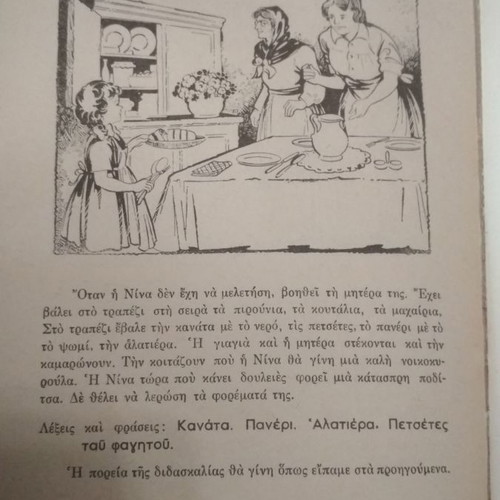 Ὅταν ἡ Νίνα δὲν ἔχη νὰ μελετήση, βοηθεῖ τὴ μητέρα της. Ἔχει βάλει στὸ τραπέζι στὴ σειρὰ τὰ πιρούνια, τὰ κουτάλια, τὰ μαχαίρια, Στὸ τραπέζι ἔβαλε τὴν κανάτα μὲ τὸ νερό, τὶς πετσέτες, τὸ πανέρι μὲ τὸ τὸ ψωμί, τὴν ἁλατιέρα. Ἡ γιαγιὰ καὶ ἡ μητέρα στέκονται καὶ τὴν καμαρώνουν. Τὴν κοιτάζουν ποὺ ἡ Νίνα θὰ γίνη μιὰ καλὴ νοικοκυρούλα. Ἡ Νίνα τώρα ποὺ κάνει δουλειὲς φορεῖ μιὰ κάτασπρη ποδίτσα. Δὲ θέλει νὰ λερώση τὰ φορέματά της.

Λέξεις καὶ φράσεις: Κανάτα. Πανέρι. Ἁλατιέρα. Πετσέτες ταῦ φαγητοῦ.

Ἡ πορεία τῆς διδασκαλίας θὰ γίνη ὅπως εἴπαμε στὰ προηγούμενα.